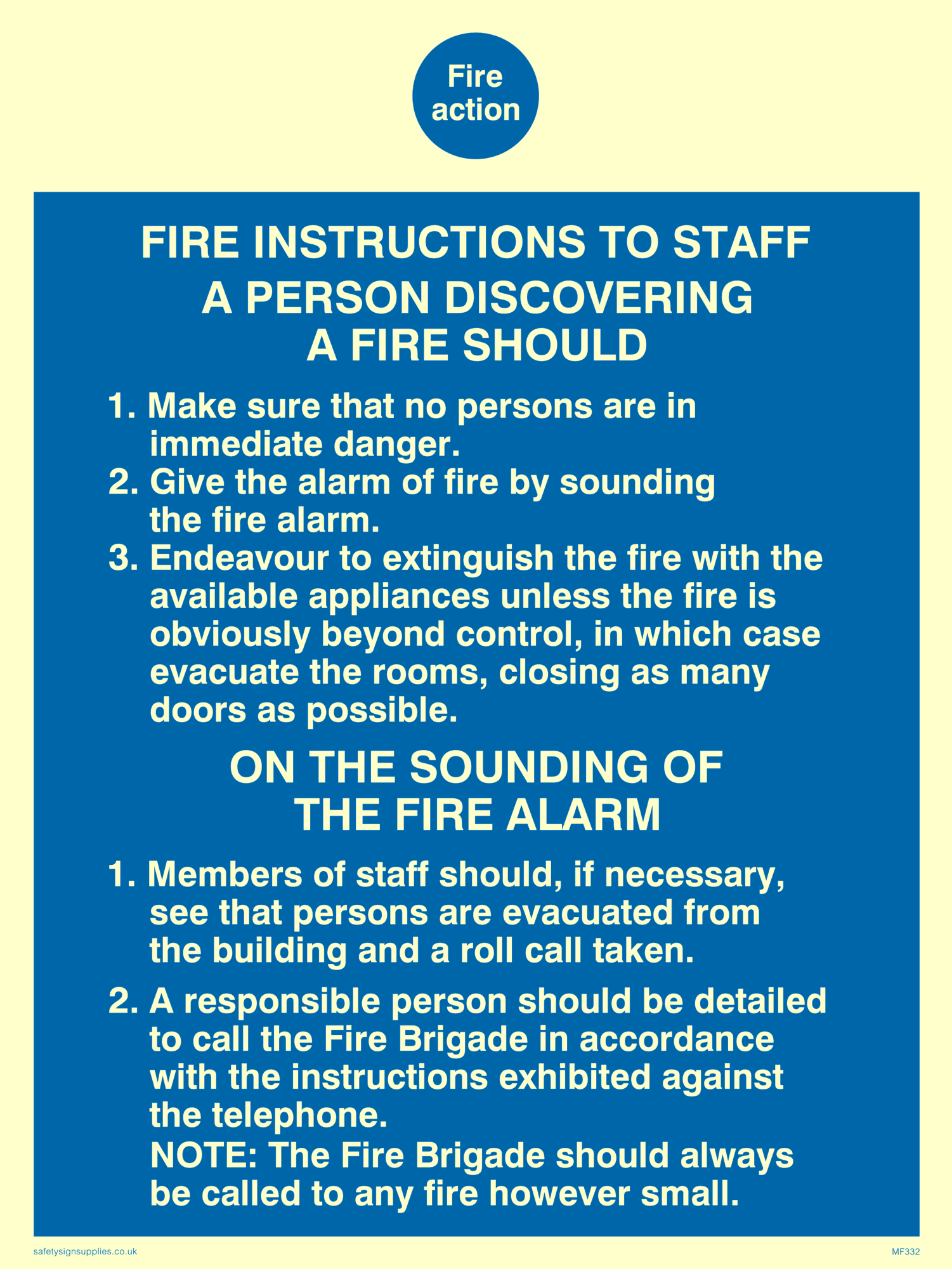 Fire
action

FIRE INSTRUCTIONS TO STAFF

A PERSON DISCOVERING
A FIRE SHOULD

1. Make sure that no persons are in immediate danger.
2. Give the alarm of fire by sounding the fire alarm.
3. Endeavour to extinguish the fire with the available appliances unless the fire is obviously beyond control, in which case evacuate the rooms, closing as many doors as possible.

ON THE SOUNDING OF
THE FIRE ALARM

1. Members of staff should, if necessary, see that persons are evacuated from the building and a roll call taken.

2. A responsible person should be detailed to call the Fire Brigade in accordance with the instructions exhibited against the telephone.
NOTE: The Fire Brigade should always be called to any fire however small.

safetysignsupplies.co.uk

MF332